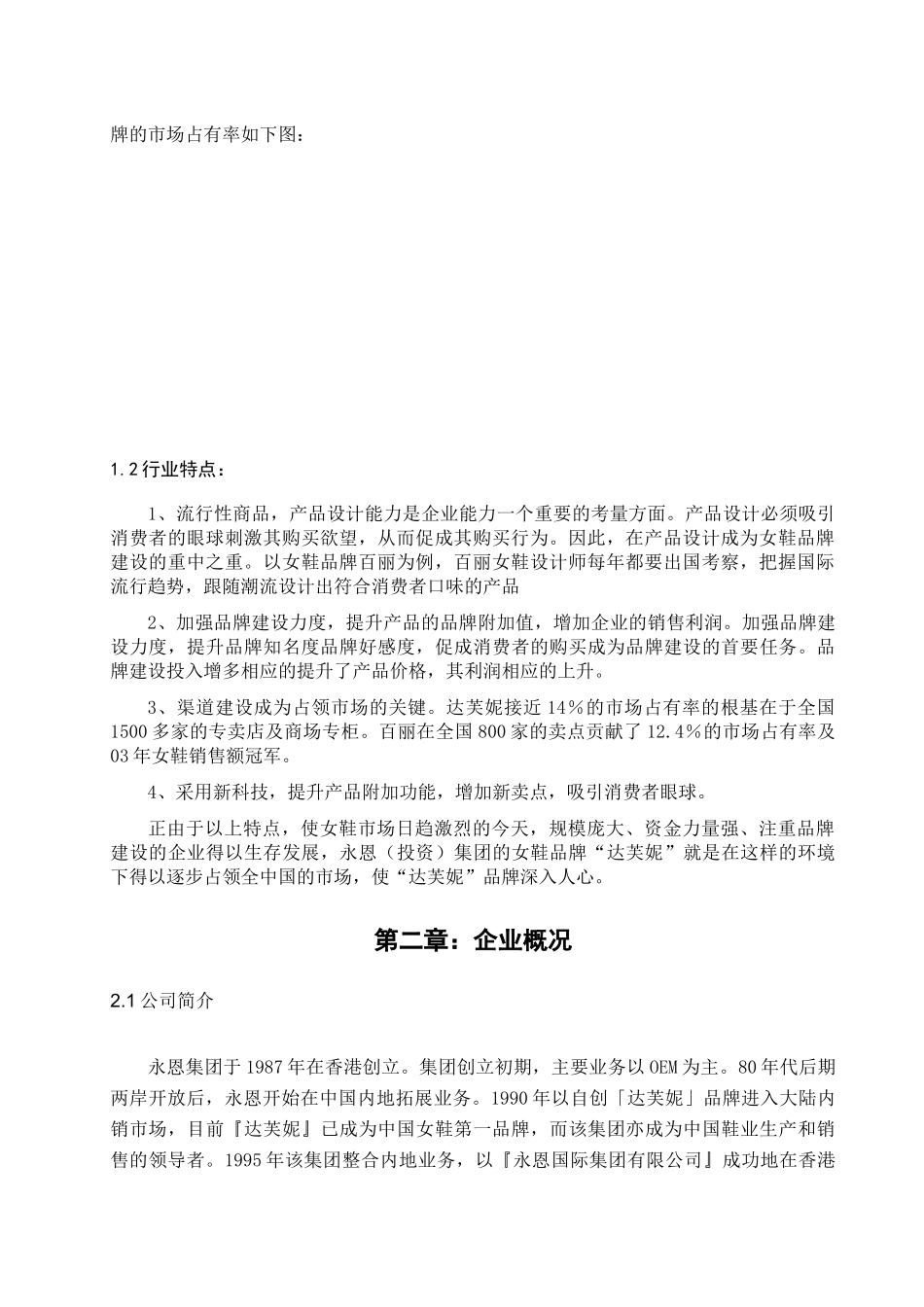 牌的市场占有率如下图：

1.2 行业特点：

1、流行性商品，产品设计能力是企业能力一个重要的考量方面。产品设计必须吸引消费者的眼球刺激其购买欲望，从而促成其购买行为。因此，在产品设计成为女鞋品牌建设的重中之重。以女鞋品牌百丽为例，百丽女鞋设计师每年都要出国考察，把握国际流行趋势，跟随潮流设计出符合消费者口味的产品

2、加强品牌建设力度，提升产品的品牌附加值，增加企业的销售利润。加强品牌建设力度，提升品牌知名度品牌好感度，促成消费者的购买成为品牌建设的首要任务。品牌建设投入增多相应的提升了产品价格，其利润相应的上升。

3、渠道建设成为占领市场的关键。达芙妮接近 14%的市场占有率的根基在于全国 1500 多家的专卖店及商场专柜。百丽在全国 800 家的卖点贡献了 12.4%的市场占有率及 03 年女鞋销售额冠军。

4、采用新科技，提升产品附加功能，增加新卖点，吸引消费者眼球。

正由于以上特点，使女鞋市场日趋激烈的今天，规模庞大、资金力量强、注重品牌建设的企业得以生存发展，永恩（投资）集团的女鞋品牌“达芙妮”就是在这样的环境下得以逐步占领全中国的市场，使“达芙妮”品牌深入人心。

第二章：企业概况

2.1 公司简介

永恩集团于 1987 年在香港创立。集团创立初期，主要业务以 OEM 为主。80 年代后期两岸开放后，永恩开始在中国内地拓展业务。1990 年以自创「达芙妮」品牌进入大陆内销市场，目前『达芙妮』已成为中国女鞋第一品牌，而该集团亦成为中国鞋业生产和销售的领导者。1995 年该集团整合内地业务，以『永恩国际集团有限公司』成功地在香港